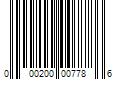 0 00200 00778 6